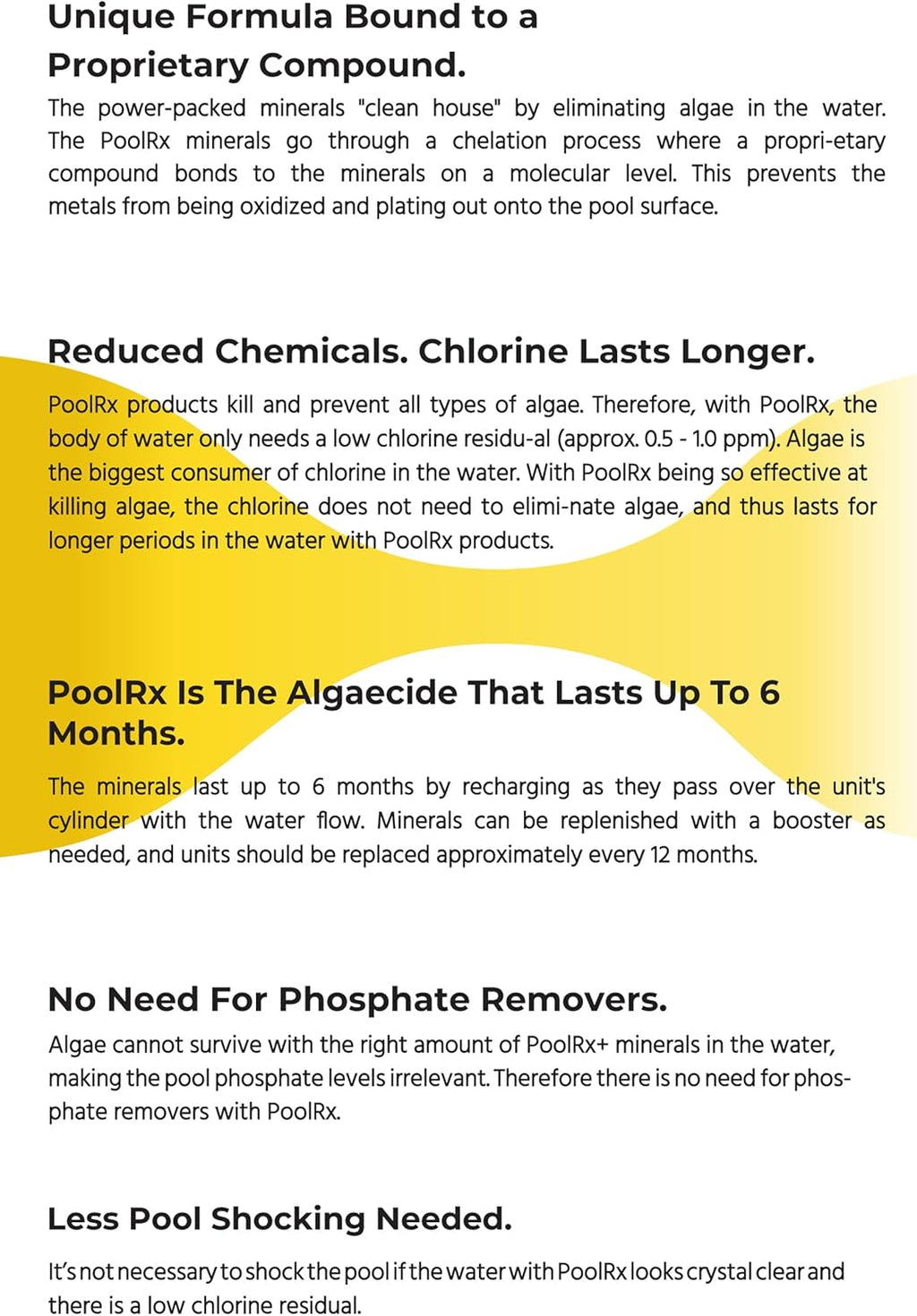 Unique Formula Bound to a Proprietary Compound.

The power-packed minerals "clean house" by eliminating algae in the water. The PoolRx minerals go through a chelation process where a propri-etary compound bonds to the minerals on a molecular level. This prevents the metals from being oxidized and plating out onto the pool surface.

Reduced Chemicals. Chlorine Lasts Longer.

PoolRx products kill and prevent all types of algae. Therefore, with PoolRx, the body of water only needs a low chlorine residu-al (approx. 0.5 - 1.0 ppm). Algae is the biggest consumer of chlorine in the water. With PoolRx being so effective at killing algae, the chlorine does not need to elimi-nate algae, and thus lasts for longer periods in the water with PoolRx products.

PoolRx Is The Algaecide That Lasts Up To 6 Months.

The minerals last up to 6 months by recharging as they pass over the unit's cylinder with the water flow. Minerals can be replenished with a booster as needed, and units should be replaced approximately every 12 months.

No Need For Phosphate Removers.

Algae cannot survive with the right amount of PoolRx+ minerals in the water, making the pool phosphate levels irrelevant. Therefore there is no need for phosphate removers with PoolRx.

Less Pool Shocking Needed.

It's not necessary to shock the pool if the water with PoolRx looks crystal clear and there is a low chlorine residual.